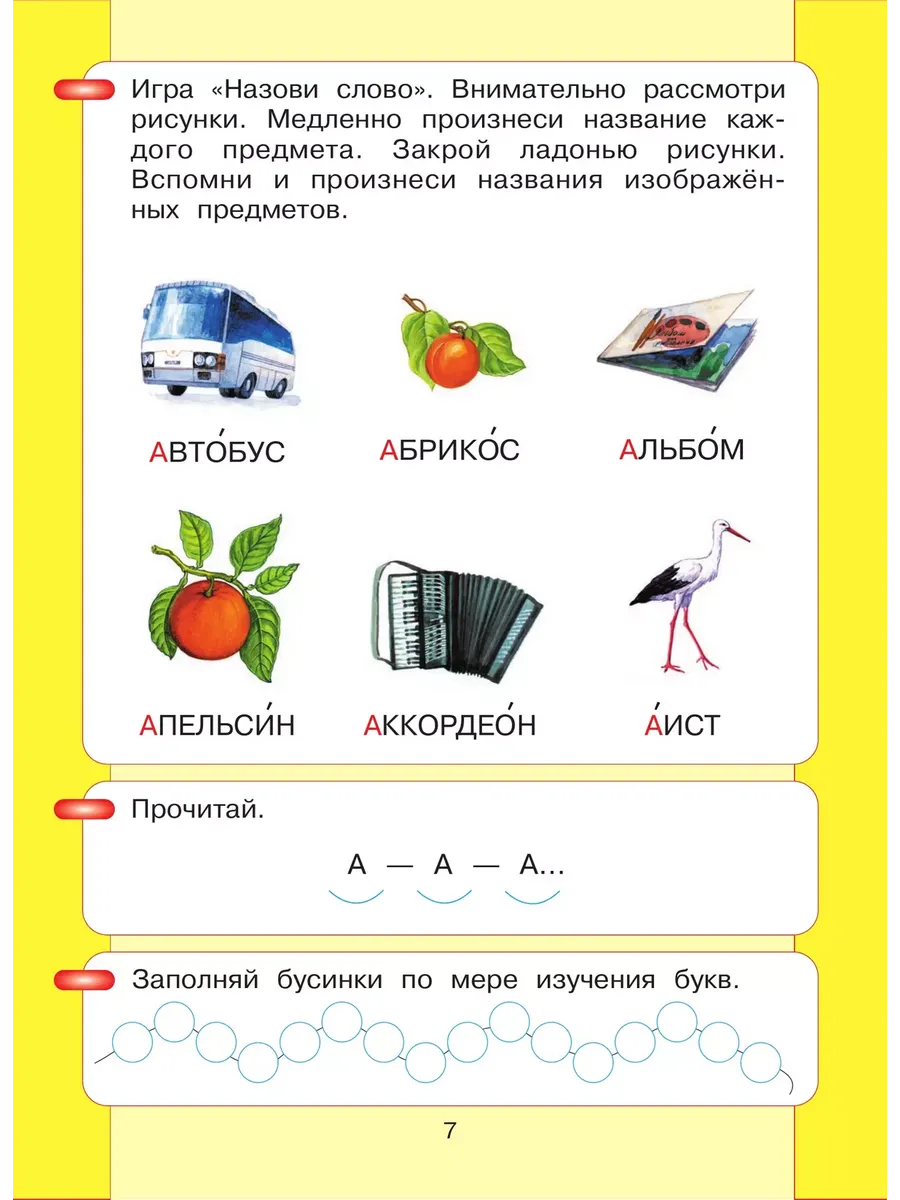 Игра «Назови слово». Внимательно рассмотри рисунки. Медленно произнеси название каждого предмета. Закрой ладонью рисунки. Вспомни и произнеси названия изображённых предметов.

АВТО́БУС АБРИКО́С АЛЬБО́М

АПЕЛЬСИ́Н АККОРДЕО́Н А́ИСТ

Прочитай.

А — А — А...

Заполняй бусинки по мере изучения букв.

7